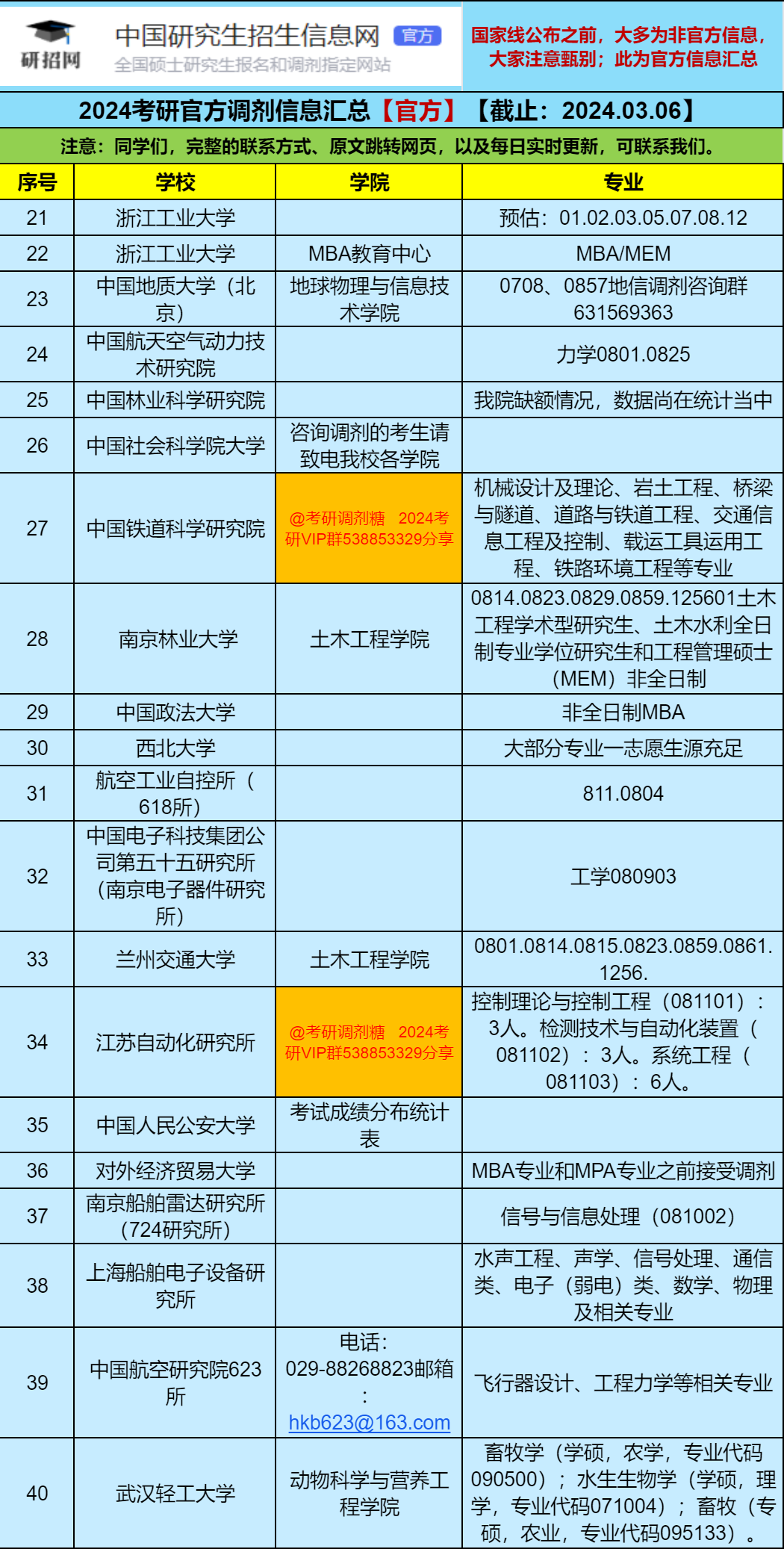 研招网 中国研究生招生信息网 官方
全国硕士研究生报名和调剂指定网站

国家线公布之前，大多为非官方信息，大家注意甄别；此为官方信息汇总

2024考研官方调剂信息汇总【官方】【截止：2024.03.06】

注意：同学们，完整的联系方式、原文跳转网页，以及每日实时更新，可联系我们。

| 序号 | 学校 | 学院 | 专业 |
|---|---|---|---|
| 21 | 浙江工业大学 |  | 预估：01.02.03.05.07.08.12 |
| 22 | 浙江工业大学 | MBA教育中心 | MBA/MEM |
| 23 | 中国地质大学（北京） | 地球物理与信息技术学院 | 0708、0857地信调剂咨询群631569363 |
| 24 | 中国航天空气动力技术研究院 |  | 力学0801.0825 |
| 25 | 中国林业科学研究院 |  | 我院缺额情况，数据尚在统计当中 |
| 26 | 中国社会科学院大学 | 咨询调剂的考生请致电我校各学院 |  |
| 27 | 中国铁道科学研究院 | @考研调剂糖 2024考研VIP群538853329分享 | 机械设计及理论、岩土工程、桥梁与隧道、道路与铁道工程、交通信息工程及控制、载运工具运用工程、铁路环境工程等专业 |
| 28 | 南京林业大学 | 土木工程学院 | 0814.0823.0829.0859.125601土木工程学术型研究生、土木水利全日制专业学位研究生和工程管理硕士（MEM）非全日制 |
| 29 | 中国政法大学 |  | 非全日制MBA |
| 30 | 西北大学 |  | 大部分专业一志愿生源充足 |
| 31 | 航空工业自控所（618所） |  | 811.0804 |
| 32 | 中国电子科技集团公司第五十五研究所（南京电子器件研究所） |  | 工学080903 |
| 33 | 兰州交通大学 | 土木工程学院 | 0801.0814.0815.0823.0859.0861.1256. |
| 34 | 江苏自动化研究所 | @考研调剂糖 2024考研VIP群538853329分享 | 控制理论与控制工程（081101）：3人。检测技术与自动化装置（081102）：3人。系统工程（081103）：6人。 |
| 35 | 中国人民公安大学 | 考试成绩分布统计表 |  |
| 36 | 对外经济贸易大学 |  | MBA专业和MPA专业之前接受调剂 |
| 37 | 南京船舶雷达研究所（724研究所） |  | 信号与信息处理（081002） |
| 38 | 上海船舶电子设备研究所 |  | 水声工程、声学、信号处理、通信类、电子（弱电）类、数学、物理及相关专业 |
| 39 | 中国航空研究院623所 | 电话：029-88268823邮箱：hkb623@163.com | 飞行器设计、工程力学等相关专业 |
| 40 | 武汉轻工大学 | 动物科学与营养工程学院 | 畜牧学（学硕，农学，专业代码090500）；水生生物学（学硕，理学，专业代码071004）；畜牧（专硕，农业，专业代码095133）。 |